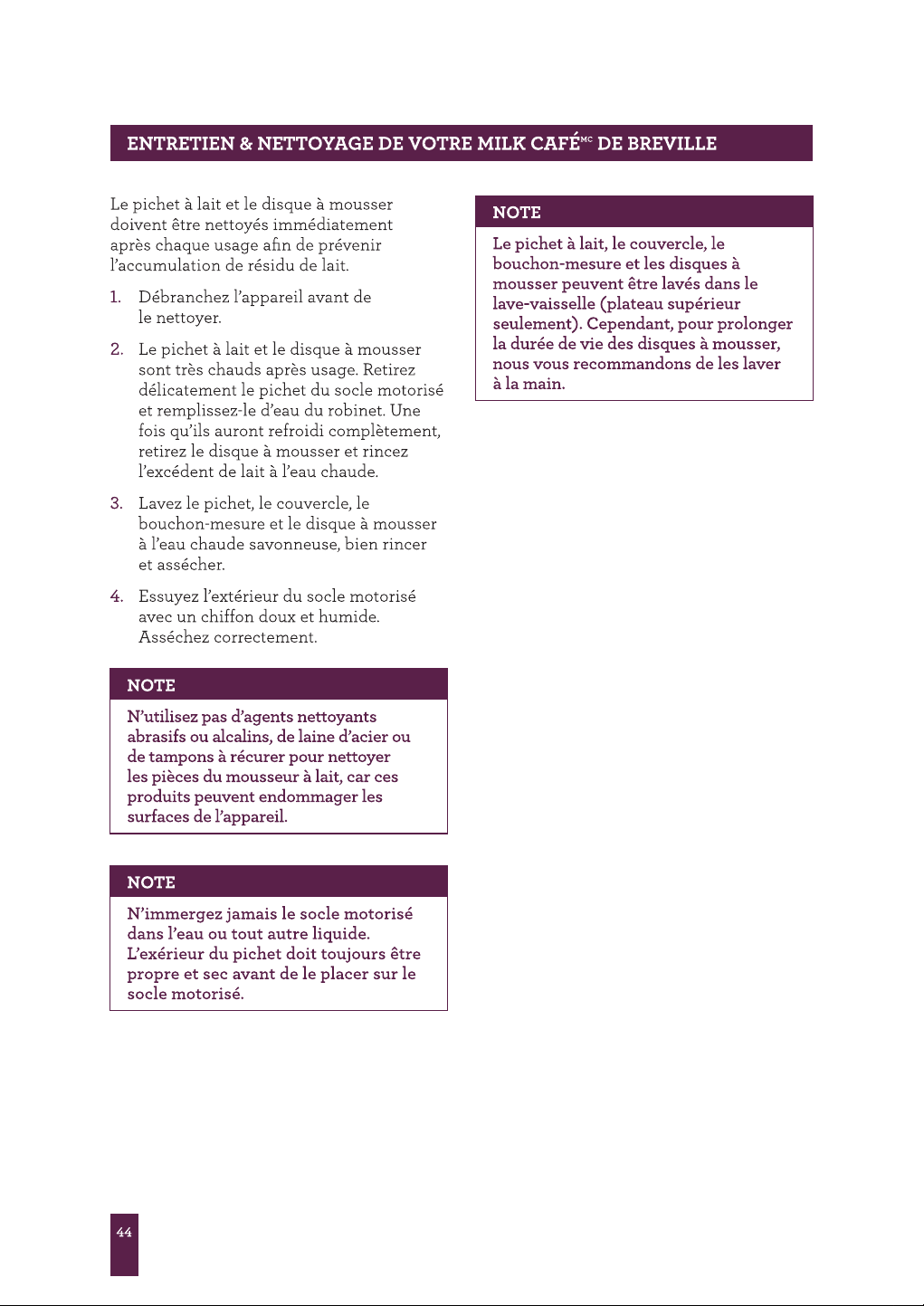 ENTRETIEN & NETTOYAGE DE VOTRE MILK CAFÉ$^{MC}$ DE BREVILLE

Le pichet à lait et le disque à mousser doivent être nettoyés immédiatement après chaque usage afin de prévenir l'accumulation de résidu de lait.

1. Débranchez l'appareil avant de le nettoyer.

2. Le pichet à lait et le disque à mousser sont très chauds après usage. Retirez délicatement le pichet du socle motorisé et remplissez-le d'eau du robinet. Une fois qu'ils auront refroidi complètement, retirez le disque à mousser et rincez l'excédent de lait à l'eau chaude.

3. Lavez le pichet, le couvercle, le bouchon-mesure et le disque à mousser à l'eau chaude savonneuse, bien rincer et assécher.

4. Essuyez l'extérieur du socle motorisé avec un chiffon doux et humide. Asséchez correctement.

NOTE

N'utilisez pas d'agents nettoyants abrasifs ou alcalins, de laine d'acier ou de tampons à récurer pour nettoyer les pièces du mousseur à lait, car ces produits peuvent endommager les surfaces de l'appareil.

NOTE

N'immergez jamais le socle motorisé dans l'eau ou tout autre liquide. L'exérieur du pichet doit toujours être propre et sec avant de le placer sur le socle motorisé.

NOTE

Le pichet à lait, le couvercle, le bouchon-mesure et les disques à mousser peuvent être lavés dans le lave-vaisselle (plateau supérieur seulement). Cependant, pour prolonger la durée de vie des disques à mousser, nous vous recommandons de les laver à la main.

44